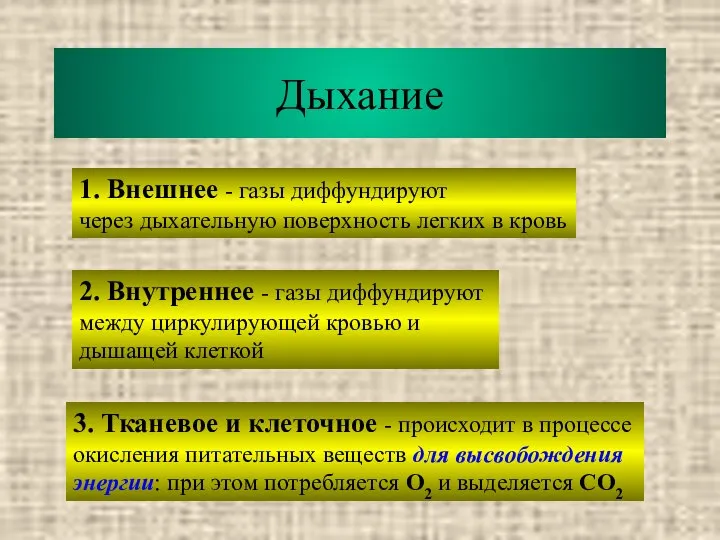 Дыхание

1. Внешнее - газы диффундируют через дыхательную поверхность легких в кровь

2. Внутреннее - газы диффундируют между циркулирующей кровью и дышащей клеткой

3. Тканевое и клеточное - происходит в процессе окисления питательных веществ для высвобождения энергии: при этом потребляется $O_2$ и выделяется $CO_2$